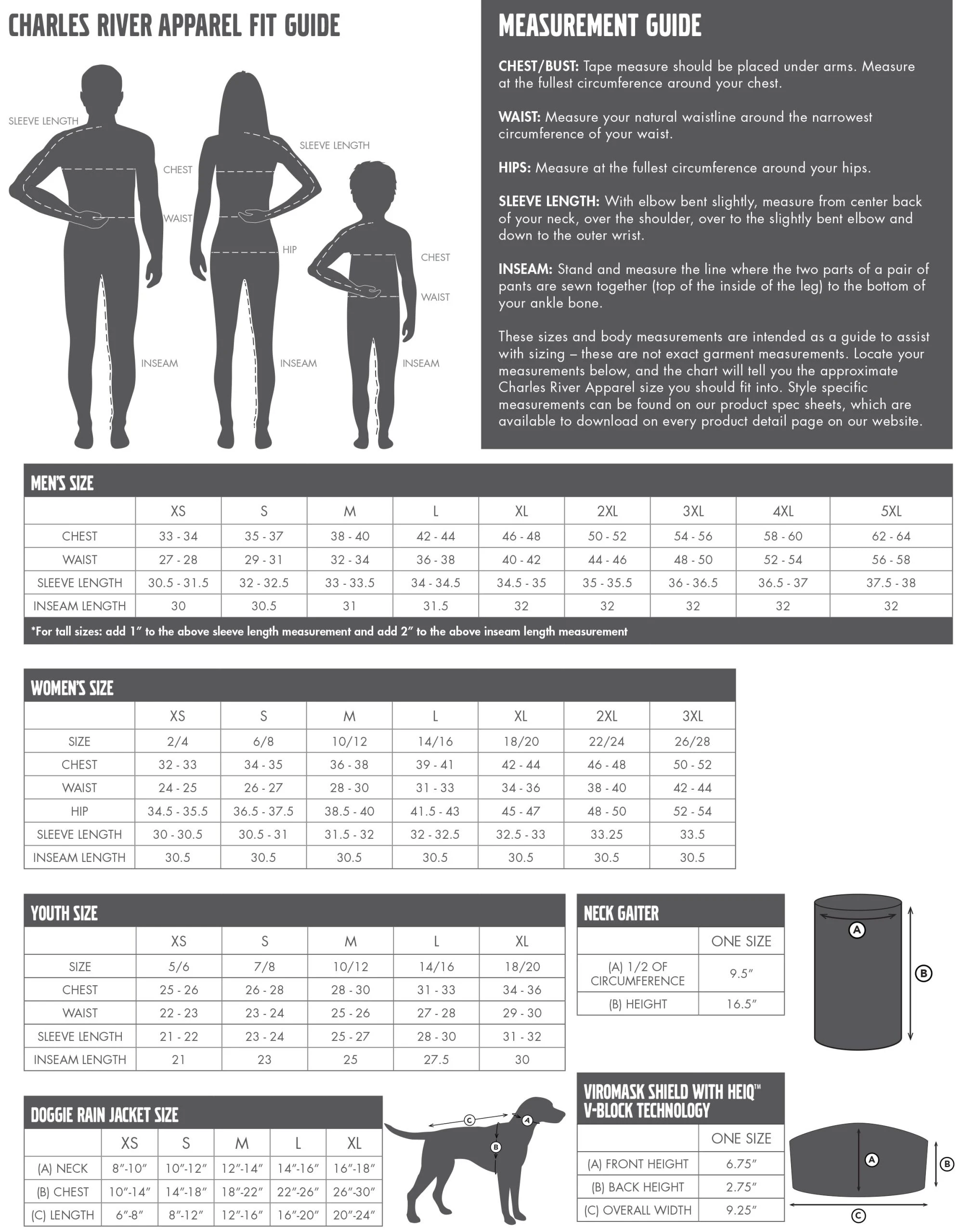 CHARLES RIVER APPAREL FIT GUIDE

SLEEVE LENGTH
CHEST
WAIST
INSEAM
SLEEVE LENGTH
HIP
INSEAM
CHEST
WAIST
INSEAM

MEASUREMENT GUIDE

CHEST/BUST: Tape measure should be placed under arms. Measure at the fullest circumference around your chest.

WAIST: Measure your natural waistline around the narrowest circumference of your waist.

HIPS: Measure at the fullest circumference around your hips.

SLEEVE LENGTH: With elbow bent slightly, measure from center back of your neck, over the shoulder, over to the slightly bent elbow and down to the outer wrist.

INSEAM: Stand and measure the line where the two parts of a pair of pants are sewn together (top of the inside of the leg) to the bottom of your ankle bone.

These sizes and body measurements are intended as a guide to assist with sizing – these are not exact garment measurements. Locate your measurements below, and the chart will tell you the approximate Charles River Apparel size you should fit into. Style specific measurements can be found on our product spec sheets, which are available to download on every product detail page on our website.

MEN'S SIZE

| | XS | S | M | L | XL | 2XL | 3XL | 4XL | 5XL |
|---|---|---|---|---|---|---|---|---|---|
| CHEST | 33 - 34 | 35 - 37 | 38 - 40 | 42 - 44 | 46 - 48 | 50 - 52 | 54 - 56 | 58 - 60 | 62 - 64 |
| WAIST | 27 - 28 | 29 - 31 | 32 - 34 | 36 - 38 | 40 - 42 | 44 - 46 | 48 - 50 | 52 - 54 | 56 - 58 |
| SLEEVE LENGTH | 30.5 - 31.5 | 32 - 32.5 | 33 - 33.5 | 34 - 34.5 | 34.5 - 35 | 35 - 35.5 | 36 - 36.5 | 36.5 - 37 | 37.5 - 38 |
| INSEAM LENGTH | 30 | 30.5 | 31 | 31.5 | 32 | 32 | 32 | 32 | 32 |

*For tall sizes: add 1" to the above sleeve length measurement and add 2" to the above inseam length measurement

WOMEN'S SIZE

| | XS | S | M | L | XL | 2XL | 3XL |
|---|---|---|---|---|---|---|---|
| SIZE | 2/4 | 6/8 | 10/12 | 14/16 | 18/20 | 22/24 | 26/28 |
| CHEST | 32 - 33 | 34 - 35 | 36 - 38 | 39 - 41 | 42 - 44 | 46 - 48 | 50 - 52 |
| WAIST | 24 - 25 | 26 - 27 | 28 - 30 | 31 - 33 | 34 - 36 | 38 - 40 | 42 - 44 |
| HIP | 34.5 - 35.5 | 36.5 - 37.5 | 38.5 - 40 | 41.5 - 43 | 45 - 47 | 48 - 50 | 52 - 54 |
| SLEEVE LENGTH | 30 - 30.5 | 30.5 - 31 | 31.5 - 32 | 32 - 32.5 | 32.5 - 33 | 33.25 | 33.5 |
| INSEAM LENGTH | 30.5 | 30.5 | 30.5 | 30.5 | 30.5 | 30.5 | 30.5 |

YOUTH SIZE

| | XS | S | M | L | XL |
|---|---|---|---|---|---|
| SIZE | 5/6 | 7/8 | 10/12 | 14/16 | 18/20 |
| CHEST | 25 - 26 | 26 - 28 | 28 - 30 | 31 - 33 | 34 - 36 |
| WAIST | 22 - 23 | 23 - 24 | 25 - 26 | 27 - 28 | 29 - 30 |
| SLEEVE LENGTH | 21 - 22 | 23 - 24 | 25 - 27 | 28 - 30 | 31 - 32 |
| INSEAM LENGTH | 21 | 23 | 25 | 27.5 | 30 |

NECK GAITER

| | ONE SIZE |
|---|---|
| (A) 1/2 OF CIRCUMFERENCE | 9.5" |
| (B) HEIGHT | 16.5" |

A
B

DOGGIE RAIN JACKET SIZE

| | XS | S | M | L | XL |
|---|---|---|---|---|---|
| (A) NECK | 8"-10" | 10"-12" | 12"-14" | 14"-16" | 16"-18" |
| (B) CHEST | 10"-14" | 14"-18" | 18"-22" | 22"-26" | 26"-30" |
| (C) LENGTH | 6"-8" | 8"-12" | 12"-16" | 16"-20" | 20"-24" |

C
A
B

VIROMASK SHIELD WITH HEIQ™ V-BLOCK TECHNOLOGY

| | ONE SIZE |
|---|---|
| (A) FRONT HEIGHT | 6.75" |
| (B) BACK HEIGHT | 2.75" |
| (C) OVERALL WIDTH | 9.25" |

A
B
C